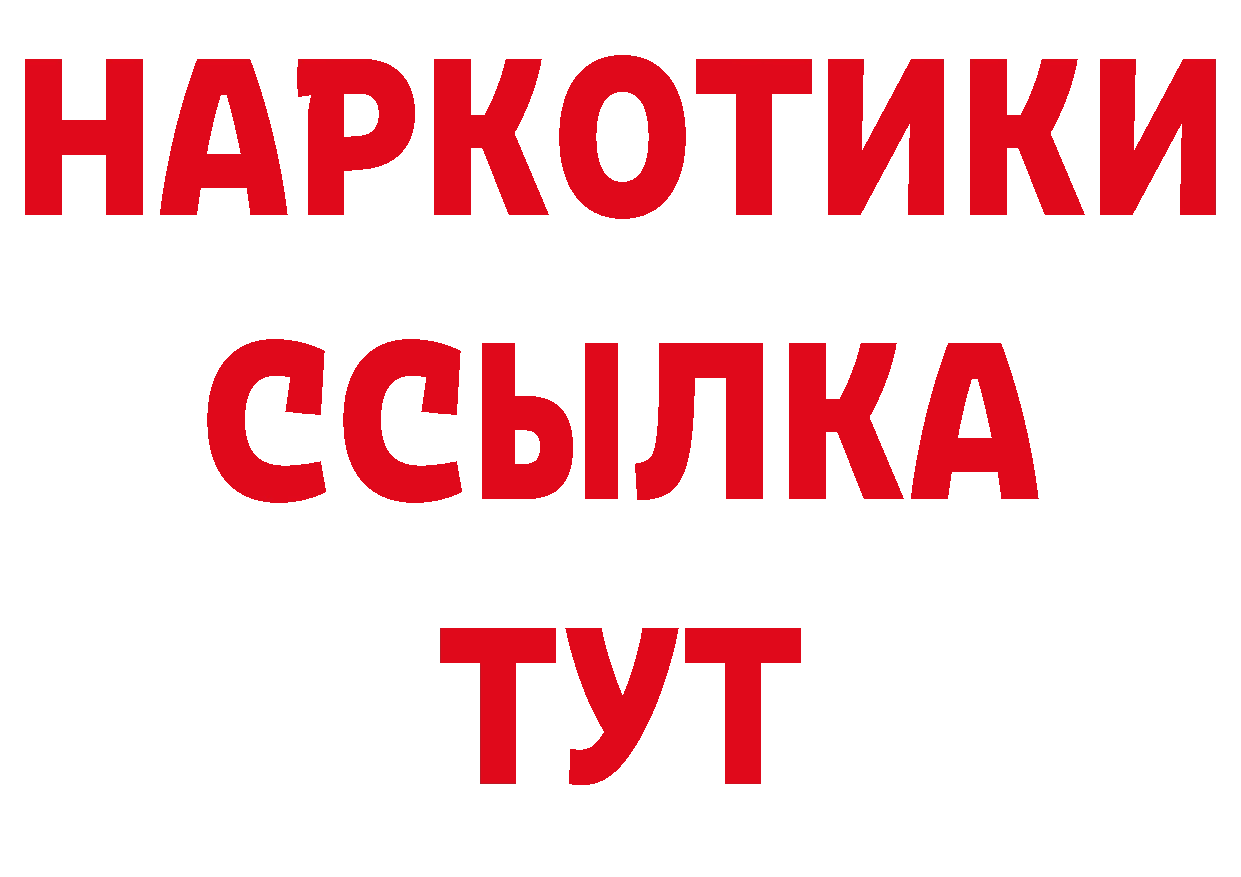 НАРКОТИКИ
ССЫЛКА
ТУТ